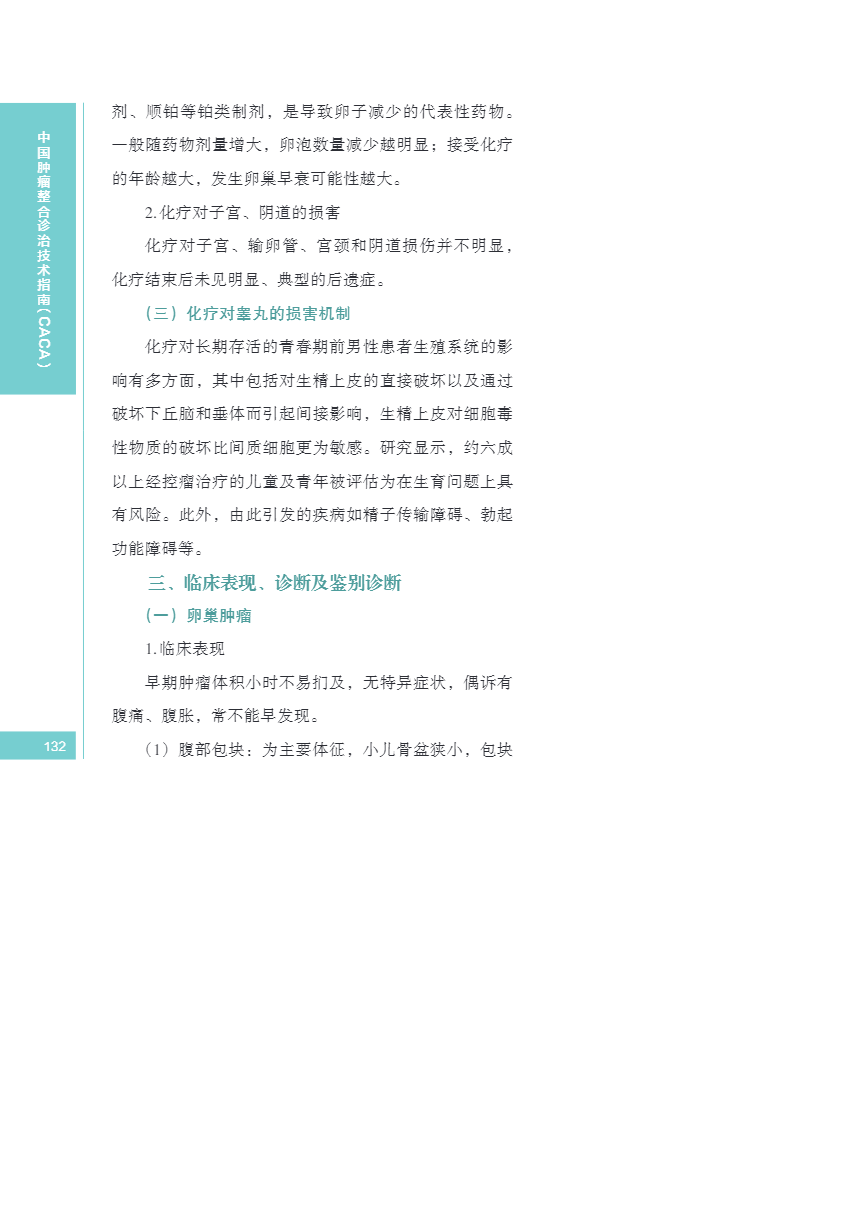 中国肿瘤整合诊治技术指南（CACA）

剂、顺铂等铂类制剂，是导致卵子减少的代表性药物。一般随药物剂量增大，卵泡数量减少越明显；接受化疗的年龄越大，发生卵巢早衰可能性越大。

2. 化疗对子宫、阴道的损害

化疗对子宫、输卵管、宫颈和阴道损伤并不明显，化疗结束后未见明显、典型的后遗症。

（三）化疗对睾丸的损害机制

化疗对长期存活的青春期前男性患者生殖系统的影响有多方面，其中包括对生精上皮的直接破坏以及通过破坏下丘脑和垂体而引起间接影响，生精上皮对细胞毒性物质的破坏比间质细胞更为敏感。研究显示，约六成以上经控瘤治疗的儿童及青年被评估为在生育问题上具有风险。此外，由此引发的疾病如精子传输障碍、勃起功能障碍等。

三、临床表现、诊断及鉴别诊断

（一）卵巢肿瘤

1. 临床表现

早期肿瘤体积小时不易扪及，无特异症状，偶诉有腹痛、腹胀，常不能早发现。

（1）腹部包块：为主要体征，小儿骨盆狭小，包块

132